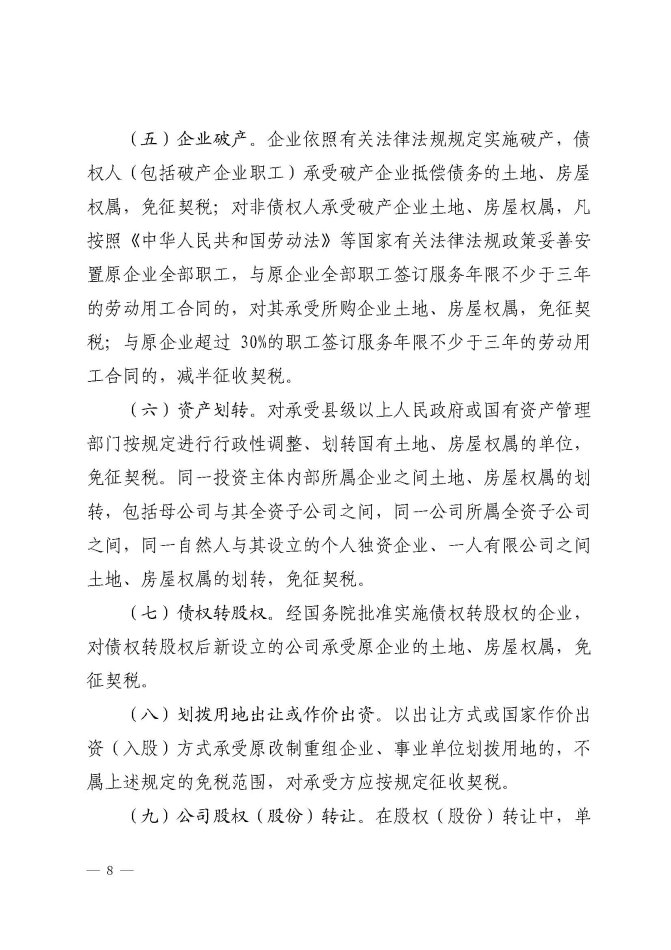 （五）企业破产。企业依照有关法律法规规定实施破产，债权人（包括破产企业职工）承受破产企业抵偿债务的土地、房屋权属，免征契税；对非债权人承受破产企业土地、房屋权属，凡按照《中华人民共和国劳动法》等国家有关法律法规政策妥善安置原企业全部职工，与原企业全部职工签订服务年限不少于三年的劳动用工合同的，对其承受所购企业土地、房屋权属，免征契税；与原企业超过 30%的职工签订服务年限不少于三年的劳动用工合同的，减半征收契税。

（六）资产划转。对承受县级以上人民政府或国有资产管理部门按规定进行行政性调整、划转国有土地、房屋权属的单位，免征契税。同一投资主体内部所属企业之间土地、房屋权属的划转，包括母公司与其全资子公司之间，同一公司所属全资子公司之间，同一自然人与其设立的个人独资企业、一人有限公司之间土地、房屋权属的划转，免征契税。

（七）债权转股权。经国务院批准实施债权转股权的企业，对债权转股权后新设立的公司承受原企业的土地、房屋权属，免征契税。

（八）划拨用地出让或作价出资。以出让方式或国家作价出资（入股）方式承受原改制重组企业、事业单位划拨用地的，不属上述规定的免税范围，对承受方应按规定征收契税。

（九）公司股权（股份）转让。在股权（股份）转让中，单

— 8 —